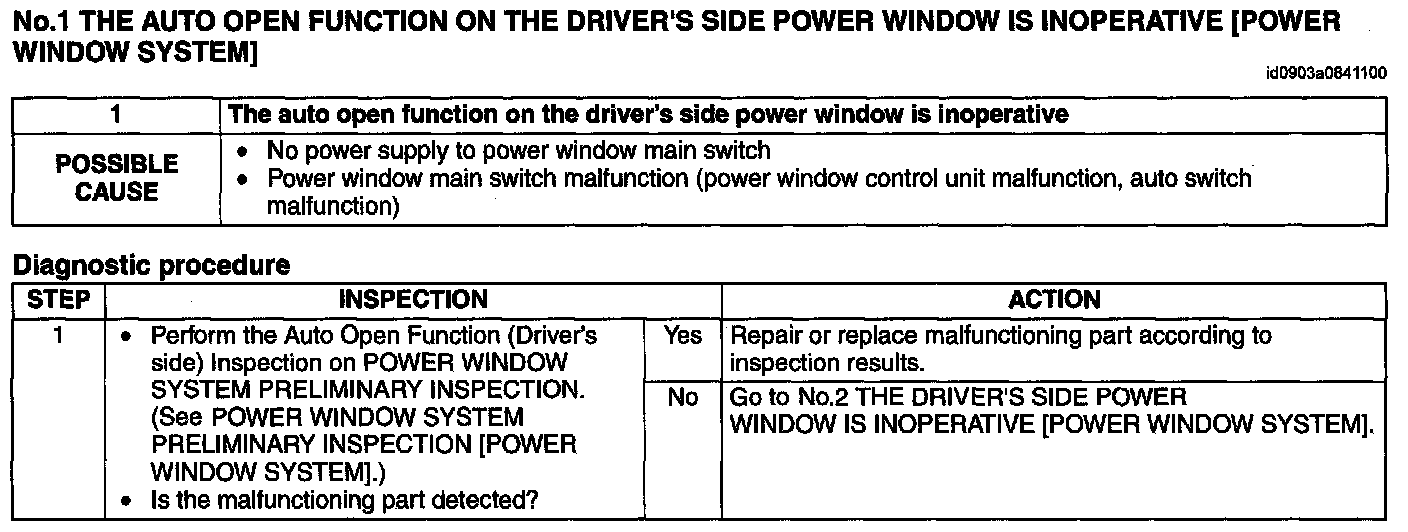 No.1 THE AUTO OPEN FUNCTION ON THE DRIVER'S SIDE POWER WINDOW IS INOPERATIVE [POWER WINDOW SYSTEM]

id0903a0841100

| 1 | The auto open function on the driver's side power window is inoperative |
|---|---|
| POSSIBLE CAUSE | • No power supply to power window main switch • Power window main switch malfunction (power window control unit malfunction, auto switch malfunction) |

Diagnostic procedure

| STEP | INSPECTION | | ACTION |
|---|---|---|---|
| 1 | • Perform the Auto Open Function (Driver's side) Inspection on POWER WINDOW SYSTEM PRELIMINARY INSPECTION. (See POWER WINDOW SYSTEM PRELIMINARY INSPECTION [POWER WINDOW SYSTEM].) • Is the malfunctioning part detected? | Yes | Repair or replace malfunctioning part according to inspection results. |
| | | No | Go to No.2 THE DRIVER'S SIDE POWER WINDOW IS INOPERATIVE [POWER WINDOW SYSTEM]. |